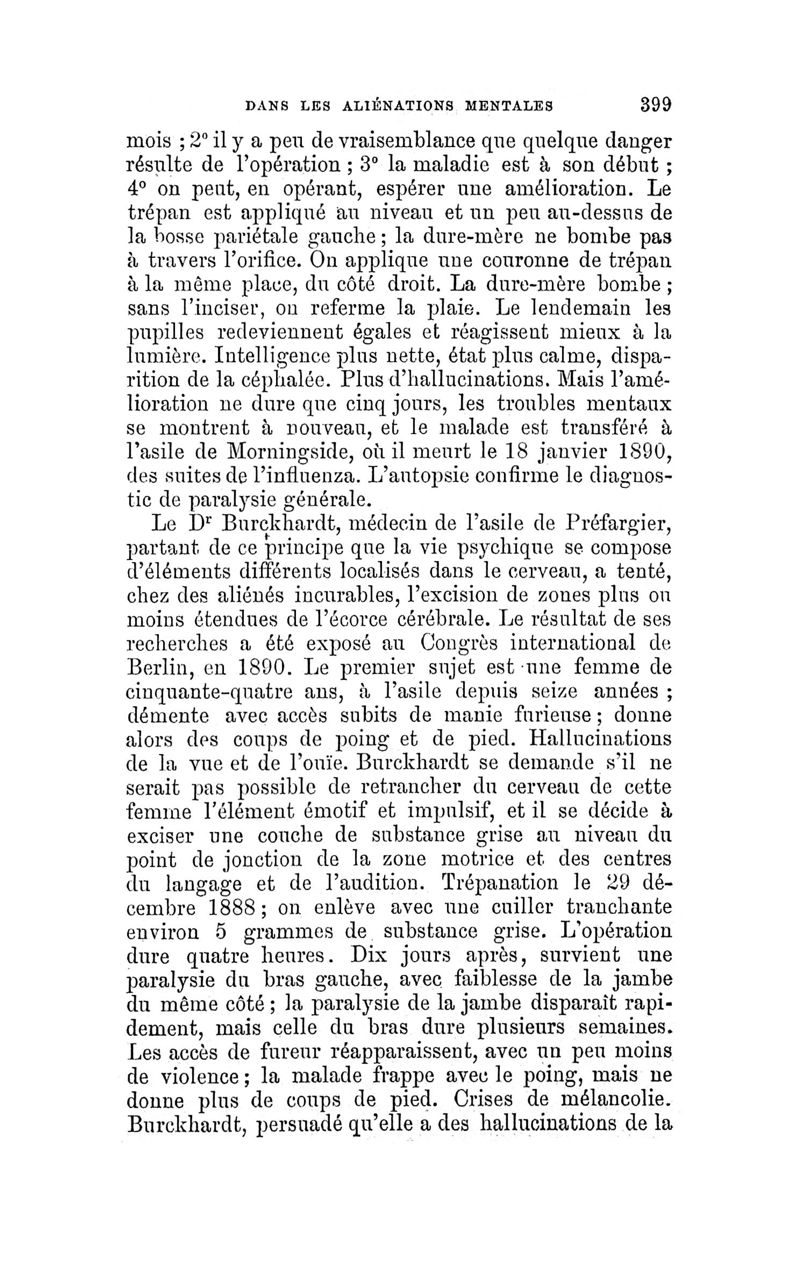 DANS LES ALIÉNATIONS MENTALES 399

mois ; 2° il y a peu de vraisemblance que quelque danger résulte de l'opération ; 3° la maladie est à son début ; 4° on peut, en opérant, espérer une amélioration. Le trépan est appliqué au niveau et un peu au-dessus de la bosse pariétale gauche ; la dure-mère ne bombe pas à travers l'orifice. On applique une couronne de trépan à la même place, du côté droit. La dure-mère bombe ; sans l'inciser, on referme la plaie. Le lendemain les pupilles redeviennent égales et réagissent mieux à la lumière. Intelligence plus nette, état plus calme, disparition de la céphalée. Plus d'hallucinations. Mais l'amélioration ne dure que cinq jours, les troubles mentaux se montrent à nouveau, et le malade est transféré à l'asile de Morningside, où il meurt le 18 janvier 1890, des suites de l'influenza. L'autopsie confirme le diagnostic de paralysie générale.

Le Dr Burckhardt, médecin de l'asile de Préfargier, partant de ce principe que la vie psychique se compose d'éléments différents localisés dans le cerveau, a tenté, chez des aliénés incurables, l'excision de zones plus ou moins étendues de l'écorce cérébrale. Le résultat de ses recherches a été exposé au Congrès international de Berlin, en 1890. Le premier sujet est une femme de cinquante-quatre ans, à l'asile depuis seize années ; démente avec accès subits de manie furieuse ; donne alors des coups de poing et de pied. Hallucinations de la vue et de l'ouïe. Burckhardt se demande s'il ne serait pas possible de retrancher du cerveau de cette femme l'élément émotif et impulsif, et il se décide à exciser une couche de substance grise au niveau du point de jonction de la zone motrice et des centres du langage et de l'audition. Trépanation le 29 décembre 1888 ; on enlève avec une cuiller tranchante environ 5 grammes de substance grise. L'opération dure quatre heures. Dix jours après, survient une paralysie du bras gauche, avec faiblesse de la jambe du même côté ; la paralysie de la jambe disparaît rapidement, mais celle du bras dure plusieurs semaines. Les accès de fureur réapparaissent, avec un peu moins de violence ; la malade frappe avec le poing, mais ne donne plus de coups de pied. Crises de mélancolie. Burckhardt, persuadé qu'elle a des hallucinations de la